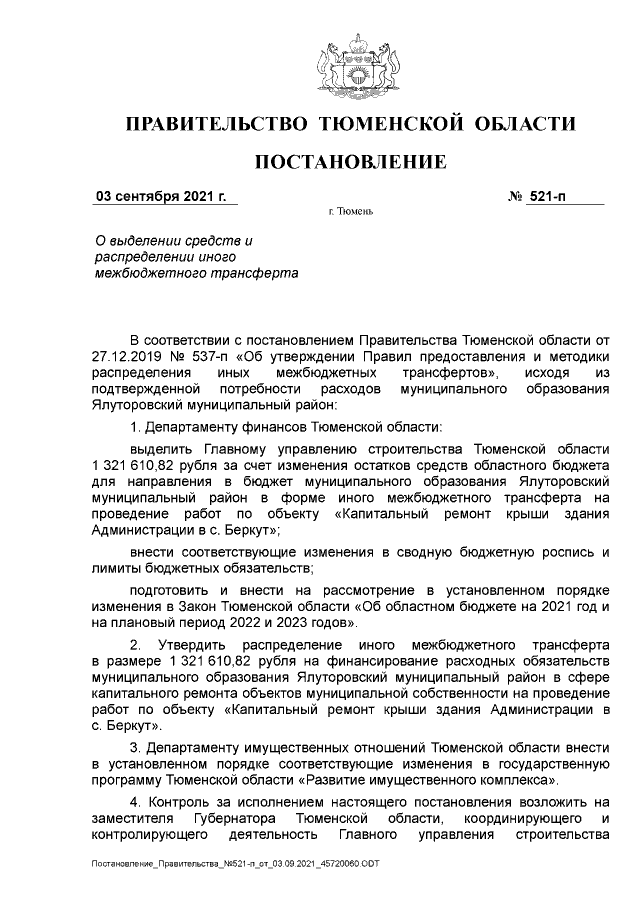 ПРАВИТЕЛЬСТВО ТЮМЕНСКОЙ ОБЛАСТИ

ПОСТАНОВЛЕНИЕ

03 сентября 2021 г. № 521-п

г. Тюмень

О выделении средств и распределении иного межбюджетного трансферта

В соответствии с постановлением Правительства Тюменской области от 27.12.2019 № 537-п «Об утверждении Правил предоставления и методики распределения иных межбюджетных трансфертов», исходя из подтвержденной потребности расходов муниципального образования Ялуторовский муниципальный район:

1. Департаменту финансов Тюменской области:

выделить Главному управлению строительства Тюменской области 1 321 610,82 рубля за счет изменения остатков средств областного бюджета для направления в бюджет муниципального образования Ялуторовский муниципальный район в форме иного межбюджетного трансферта на проведение работ по объекту «Капитальный ремонт крыши здания Администрации в с. Беркут»;

внести соответствующие изменения в сводную бюджетную роспись и лимиты бюджетных обязательств;

подготовить и внести на рассмотрение в установленном порядке изменения в Закон Тюменской области «Об областном бюджете на 2021 год и на плановый период 2022 и 2023 годов».

2. Утвердить распределение иного межбюджетного трансферта в размере 1 321 610,82 рубля на финансирование расходных обязательств муниципального образования Ялуторовский муниципальный район в сфере капитального ремонта объектов муниципальной собственности на проведение работ по объекту «Капитальный ремонт крыши здания Администрации в с. Беркут».

3. Департаменту имущественных отношений Тюменской области внести в установленном порядке соответствующие изменения в государственную программу Тюменской области «Развитие имущественного комплекса».

4. Контроль за исполнением настоящего постановления возложить на заместителя Губернатора Тюменской области, координирующего и контролирующего деятельность Главного управления строительства

Постановление_Правительства_№521-п_от_03.09.2021_45720060.ODT